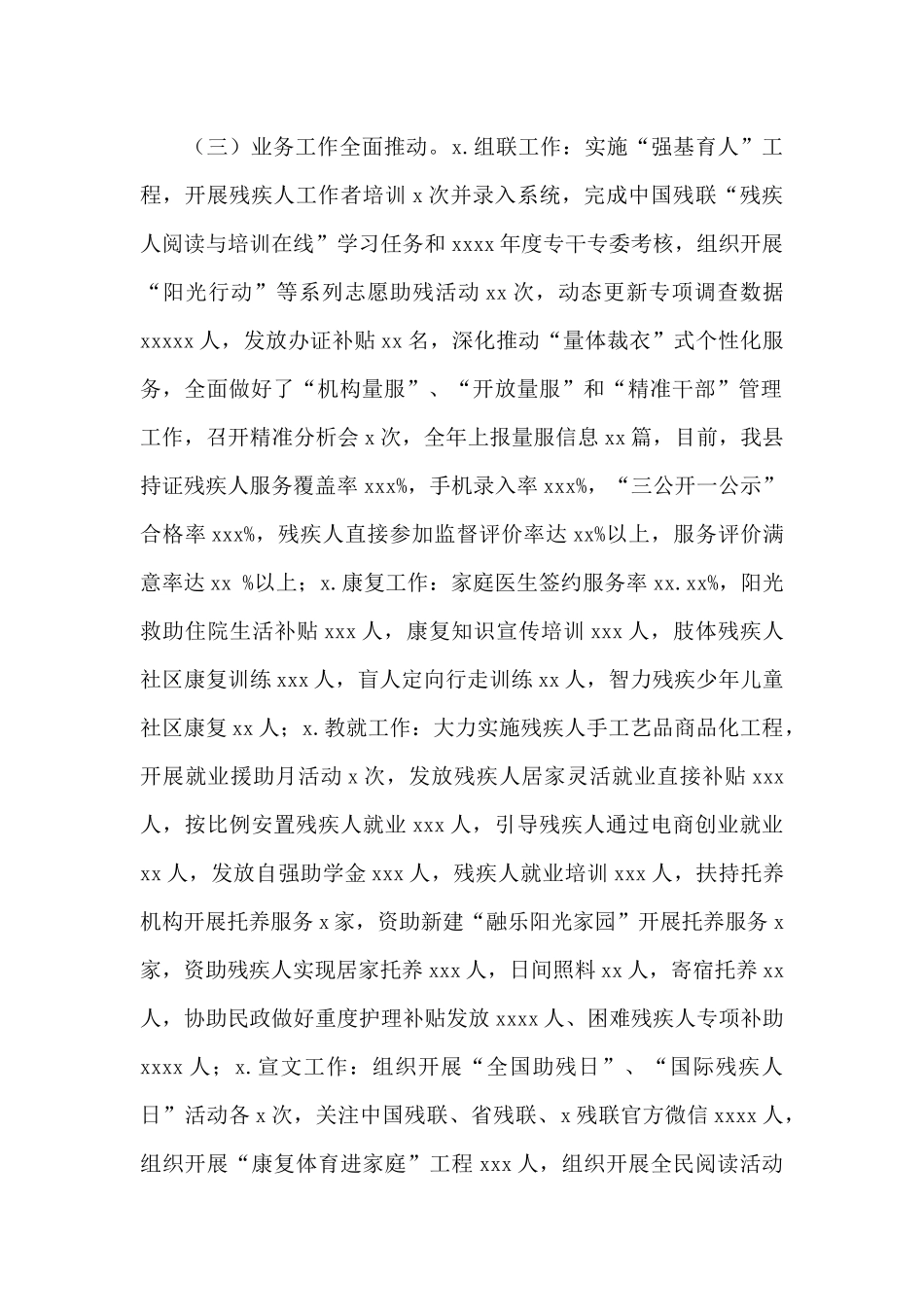 （三）业务工作全面推动。x.组联工作：实施“强基育人”工程，开展残疾人工作者培训 x 次并录入系统，完成中国残联“残疾人阅读与培训在线”学习任务和 xxxx 年度专干专委考核，组织开展“阳光行动”等系列志愿助残活动 xx 次，动态更新专项调查数据 xxxxx 人，发放办证补贴 xx 名，深化推动“量体裁衣”式个性化服务，全面做好了“机构量服”、“开放量服”和“精准干部”管理工作，召开精准分析会 x 次，全年上报量服信息 xx 篇，目前，我县持证残疾人服务覆盖率 xxx%，手机录入率 xxx%，“三公开一公示”合格率 xxx%，残疾人直接参加监督评价率达 xx%以上，服务评价满意率达 xx %以上；x.康复工作：家庭医生签约服务率 xx.xx%，阳光救助住院生活补贴 xxx 人，康复知识宣传培训 xxx 人，肢体残疾人社区康复训练 xxx 人，盲人定向行走训练 xx 人，智力残疾少年儿童社区康复 xx 人；x.教就工作：大力实施残疾人手工艺品商品化工程，开展就业援助月活动 x 次，发放残疾人居家灵活就业直接补贴 xxx 人，按比例安置残疾人就业 xxx 人，引导残疾人通过电商创业就业 xx 人，发放自强助学金 xxx 人，残疾人就业培训 xxx 人，扶持托养机构开展托养服务 x 家，资助新建“融乐阳光家园”开展托养服务 x 家，资助残疾人实现居家托养 xxx 人，日间照料 xx 人，寄宿托养 xx 人，协助民政做好重度护理补贴发放 xxxx 人、困难残疾人专项补助 xxxx 人；x.宣文工作：组织开展“全国助残日”、“国际残疾人日”活动各 x 次，关注中国残联、省残联、x 残联官方微信 xxxx 人，组织开展“康复体育进家庭”工程 xxx 人，组织开展全民阅读活动